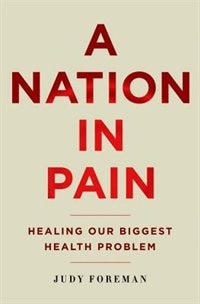 A NATION IN PAIN

HEALING OUR BIGGEST HEALTH PROBLEM

JUDY FOREMAN